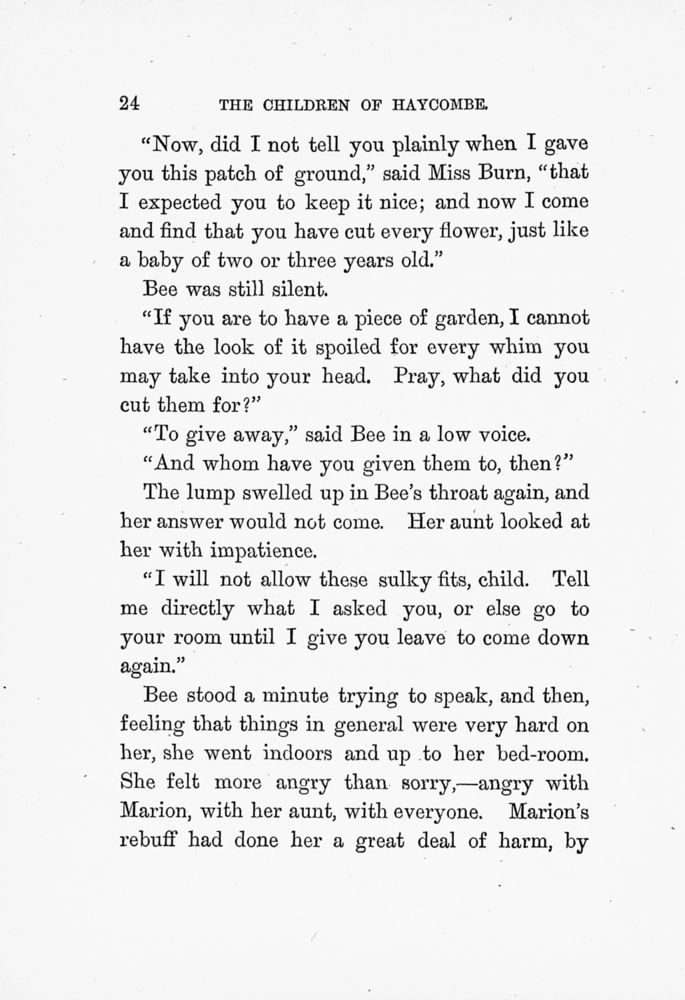 24 THE CHILDREN OF HAYCOMBE.

"Now, did I not tell you plainly when I gave you this patch of ground," said Miss Burn, "that I expected you to keep it nice; and now I come and find that you have cut every flower, just like a baby of two or three years old."

Bee was still silent.

"If you are to have a piece of garden, I cannot have the look of it spoiled for every whim you may take into your head. Pray, what did you cut them for?"

"To give away," said Bee in a low voice.

"And whom have you given them to, then?"

The lump swelled up in Bee's throat again, and her answer would not come. Her aunt looked at her with impatience.

"I will not allow these sulky fits, child. Tell me directly what I asked you, or else go to your room until I give you leave to come down again."

Bee stood a minute trying to speak, and then, feeling that things in general were very hard on her, she went indoors and up to her bed-room. She felt more angry than sorry,—angry with Marion, with her aunt, with everyone. Marion's rebuff had done her a great deal of harm, by